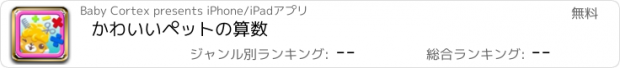 Baby Cortex presents iPhone/iPadアプリ

無料

かわいいペットの算数

ジャンル別ランキング: --

総合ランキング: --